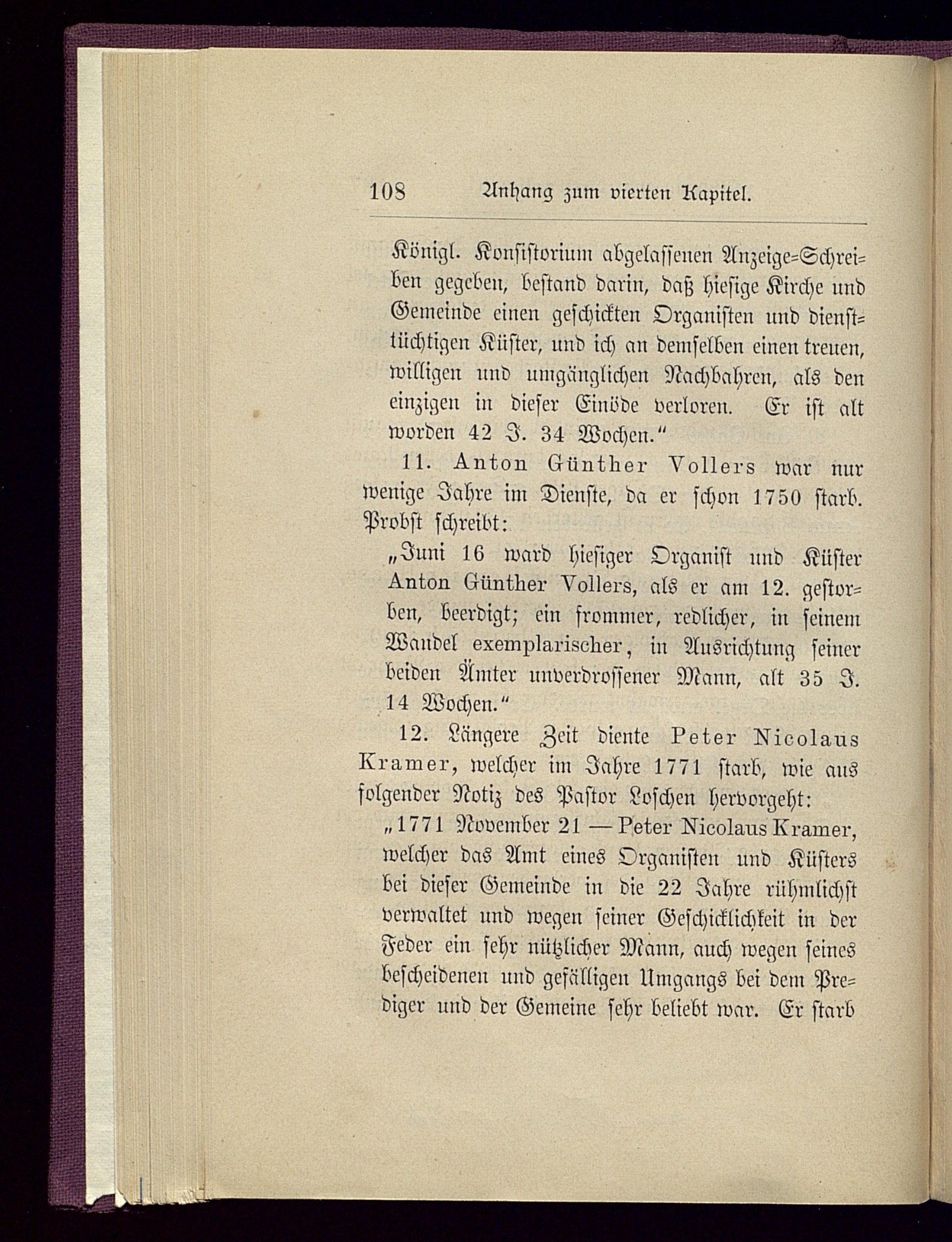 108 Anhang zum vierten Kapitel.

Königl. Konsistorium abgelassenen Anzeige-Schreiben gegeben, bestand darin, daß hiesige Kirche und Gemeinde einen geschickten Organisten und diensttüchtigen Küster, und ich an demselben einen treuen, willigen und umgänglichen Nachbahren, als den einzigen in dieser Einöde verloren. Er ist alt worden 42 J. 34 Wochen."

11. Anton Günther Vollers war nur wenige Jahre im Dienste, da er schon 1750 starb. Probst schreibt:

„Juni 16 ward hiesiger Organist und Küster Anton Günther Vollers, als er am 12. gestorben, beerdigt; ein frommer, redlicher, in seinem Wandel exemplarischer, in Ausrichtung seiner beiden Ämter unverdrossener Mann, alt 35 J. 14 Wochen."

12. Längere Zeit diente Peter Nicolaus Kramer, welcher im Jahre 1771 starb, wie aus folgender Notiz des Pastor Loschen hervorgeht:

„1771 November 21 — Peter Nicolaus Kramer, welcher das Amt eines Organisten und Küsters bei dieser Gemeinde in die 22 Jahre rühmlichst verwaltet und wegen seiner Geschicklichkeit in der Feder ein sehr nützlicher Mann, auch wegen seines bescheidenen und gefälligen Umgangs bei dem Prediger und der Gemeine sehr beliebt war. Er starb